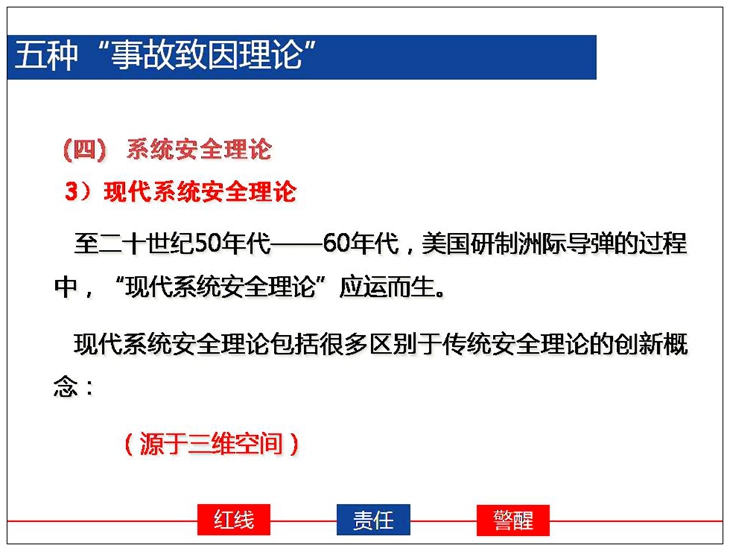 五种“事故致因理论”

（四） 系统安全理论

3）现代系统安全理论

至二十世纪50年代——60年代，美国研制洲际导弹的过程中，“现代系统安全理论”应运而生。

现代系统安全理论包括很多区别于传统安全理论的创新概念：

（源于三维空间）

红线 责任 警醒